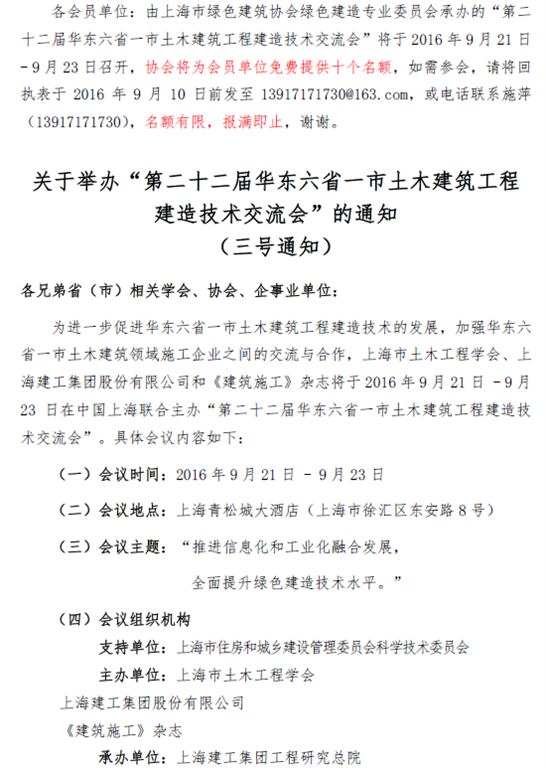 各会员单位：由上海市绿色建筑协会绿色建造专业委员会承办的“第二十二届华东六省一市土木建筑工程建造技术交流会”将于 2016 年 9 月 21 日 -9 月 23 日召开，协会将为会员单位免费提供十个名额，如需参会，请将回执表于 2016 年 9 月 10 日前发至 13917171730@163.com，或电话联系施萍（13917171730），名额有限，报满即止，谢谢。

关于举办“第二十二届华东六省一市土木建筑工程建造技术交流会”的通知
（三号通知）

各兄弟省（市）相关学会、协会、企事业单位：

为进一步促进华东六省一市土木建筑工程建造技术的发展，加强华东六省一市土木建筑领域施工企业之间的交流与合作，上海市土木工程学会、上海建工集团股份有限公司和《建筑施工》杂志将于 2016 年 9 月 21 日 -9 月 23 日在中国上海联合主办“第二十二届华东六省一市土木建筑工程建造技术交流会”。具体会议内容如下：

（一）会议时间：2016 年 9 月 21 日 - 9 月 23 日

（二）会议地点：上海青松城大酒店（上海市徐汇区东安路 8 号）

（三）会议主题：“推进信息化和工业化融合发展，
全面提升绿色建造技术水平。”

（四）会议组织机构
支持单位：上海市住房和城乡建设管理委员会科学技术委员会
主办单位：上海市土木工程学会
上海建工集团股份有限公司
《建筑施工》杂志
承办单位：上海建工集团工程研究总院